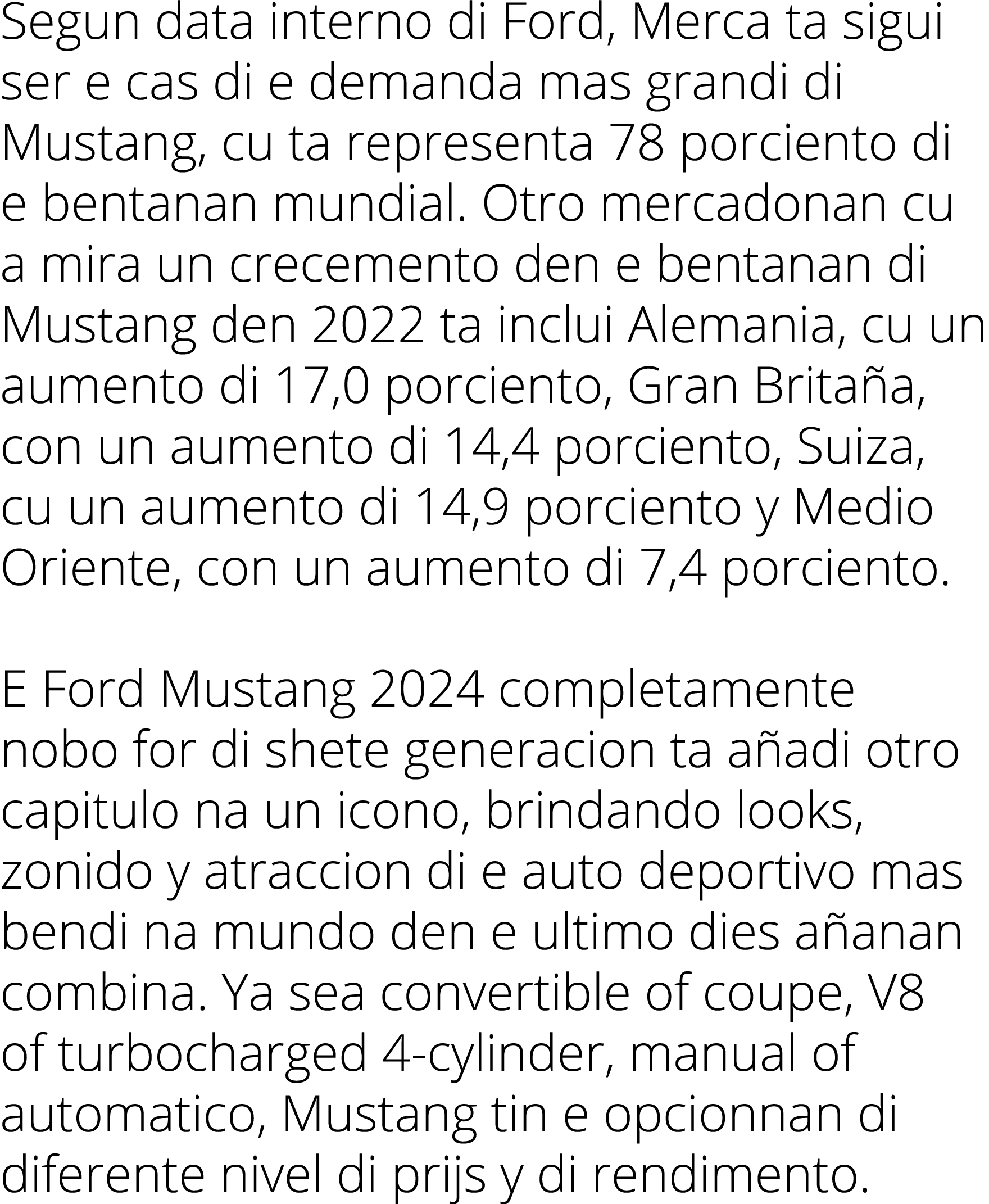 Segun data interno di Ford, Merca ta sigui ser e cas di e demanda mas grandi di Mustang, cu ta representa 78 porciento di e bentanan mundial. Otro mercadonan cu a mira un crecemento den e bentanan di Mustang den 2022 ta inclui Alemania, cu un aumento di 17,0 porciento, Gran Britaña, con un aumento di 14,4 porciento, Suiza, cu un aumento di 14,9 porciento y Medio Oriente, con un aumento di 7,4 porciento.

E Ford Mustang 2024 completamente nobo for di shete generacion ta añadi otro capitulo na un icono, brindando looks, zonido y atraccion di e auto deportivo mas bendi na mundo den e ultimo dies añanan combina. Ya sea convertible of coupe, V8 of turbocharged 4-cylinder, manual of automatico, Mustang tin e opcionnan di diferente nivel di prijs y di rendimento.